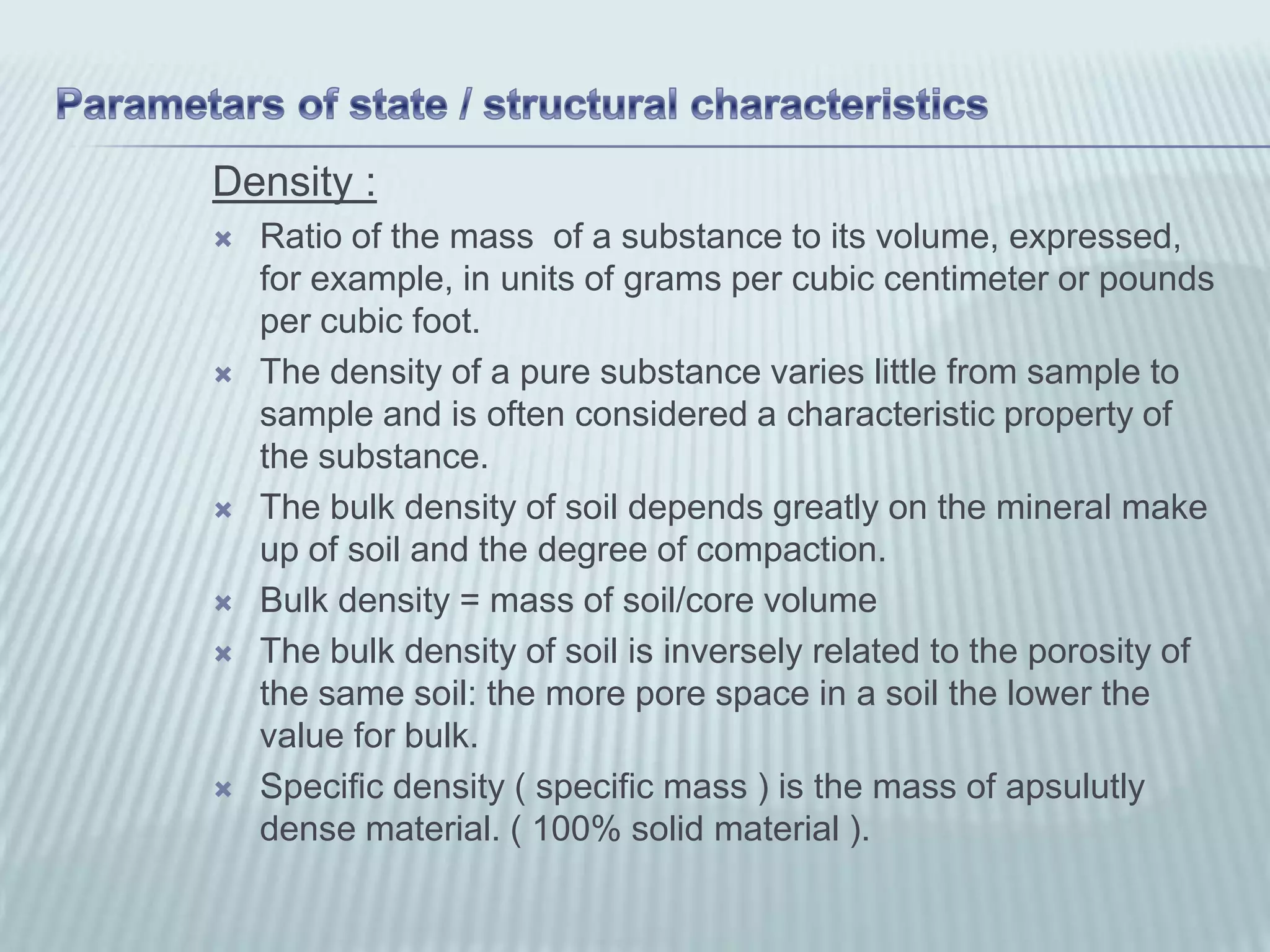 Parametars of state / structural characteristics

Density :

Ratio of the mass of a substance to its volume, expressed, for example, in units of grams per cubic centimeter or pounds per cubic foot.

The density of a pure substance varies little from sample to sample and is often considered a characteristic property of the substance.

The bulk density of soil depends greatly on the mineral make up of soil and the degree of compaction.

Bulk density = mass of soil/core volume

The bulk density of soil is inversely related to the porosity of the same soil: the more pore space in a soil the lower the value for bulk.

Specific density ( specific mass ) is the mass of apsulutly dense material. ( 100% solid material ).